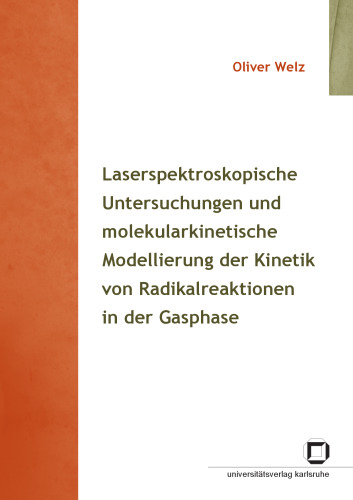 Oliver Welz

Laserspektroskopische Untersuchungen und molekularkinetische Modellierung der Kinetik von Radikalreaktionen in der Gasphase

universitätsverlag karlsruhe